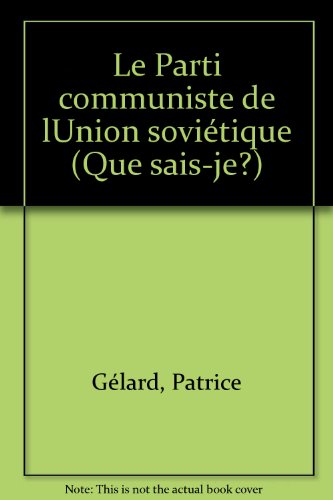 Le Parti communiste de lUnion soviétique (Que sais-je?)

Gélard, Patrice

Note: This is not the actual book cover